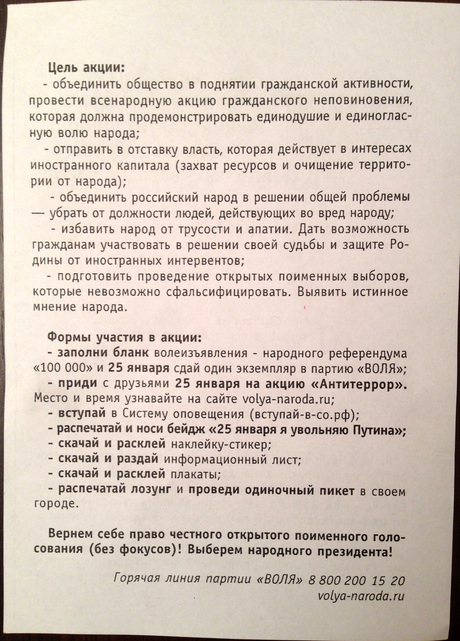 Цель акции:
- объединить общество в поднятии гражданской активности, провести всенародную акцию гражданского неповиновения, которая должна продемонстрировать единодушие и единогласную волю народа;
- отправить в отставку власть, которая действует в интересах иностранного капитала (захват ресурсов и очищение территории от народа);
- объединить российский народ в решении общей проблемы — убрать от должности людей, действующих во вред народу;
- избавить народ от трусости и апатии. Дать возможность гражданам участвовать в решении своей судьбы и защите Родины от иностранных интервентов;
- подготовить проведение открытых поименных выборов, которые невозможно сфальсифицировать. Выявить истинное мнение народа.

Формы участия в акции:
- заполни бланк волеизъявления - народного референдума «100 000» и 25 января сдай один экземпляр в партию «ВОЛЯ»;
- приди с друзьями 25 января на акцию «Антитеррор». Место и время узнавайте на сайте volya-naroda.ru;
- вступай в Систему оповещения (вступай-в-со.рф);
- распечатай и носи бейдж «25 января я увольняю Путина»;
- скачай и расклей наклейку-стикер;
- скачай и раздай информационный лист;
- скачай и расклей плакаты;
- распечатай лозунг и проведи одиночный пикет в своем городе.

Вернем себе право честного открытого поименного голосования (без фокусов)! Выберем народного президента!

Горячая линия партии «ВОЛЯ» 8 800 200 15 20
volya-naroda.ru